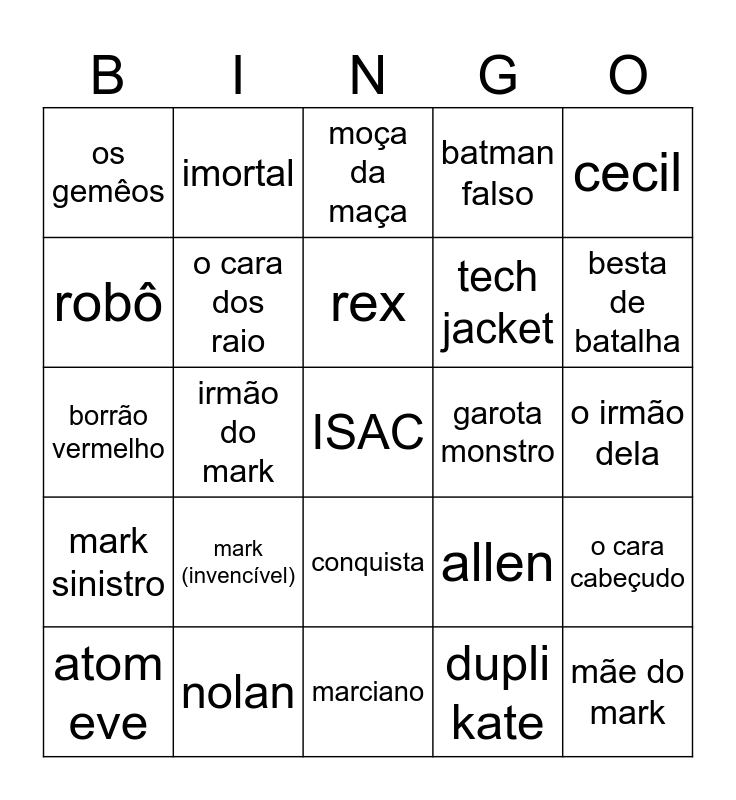 | B | I | N | G | O |
|---|---|---|---|---|
| os gemêos | imortal | moça da maça | batman falso | cecil |
| robô | o cara dos raio | rex | tech jacket | besta de batalha |
| borrão vermelho | irmão do mark | ISAC | garota monstro | o irmão dela |
| mark sinistro | mark (invencível) | conquista | allen | o cara cabeçudo |
| atom eve | nolan | marciano | dupli kate | mãe do mark |